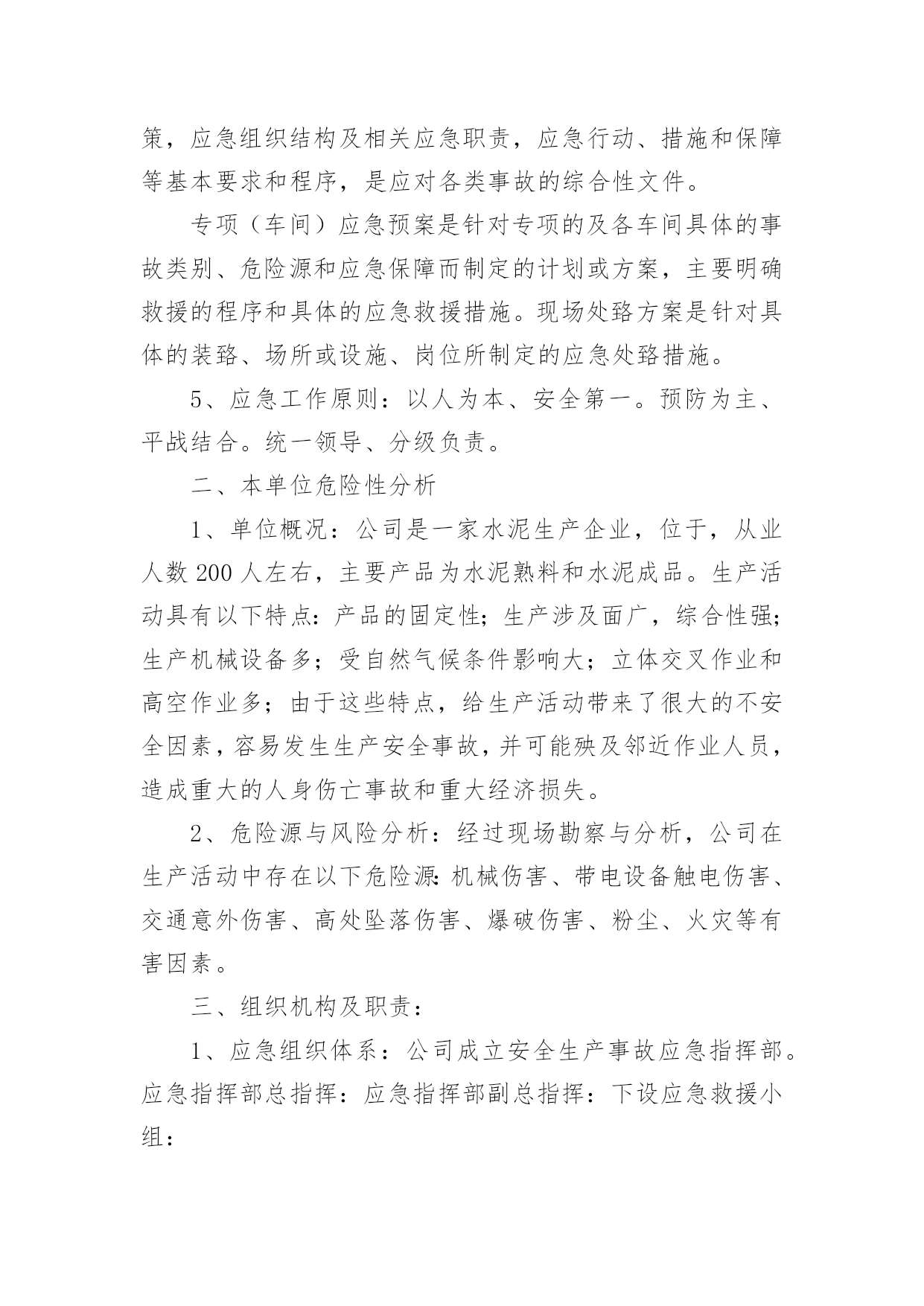 策，应急组织结构及相关应急职责，应急行动、措施和保障等基本要求和程序，是应对各类事故的综合性文件。

专项（车间）应急预案是针对专项的及各车间具体的事故类别、危险源和应急保障而制定的计划或方案，主要明确救援的程序和具体的应急救援措施。现场处臵方案是针对具体的装臵、场所或设施、岗位所制定的应急处臵措施。

5、应急工作原则：以人为本、安全第一。预防为主、平战结合。统一领导、分级负责。

二、本单位危险性分析

1、单位概况：公司是一家水泥生产企业，位于，从业人数 200 人左右，主要产品为水泥熟料和水泥成品。生产活动具有以下特点：产品的固定性；生产涉及面广，综合性强；生产机械设备多；受自然气候条件影响大；立体交叉作业和高空作业多；由于这些特点，给生产活动带来了很大的不安全因素，容易发生生产安全事故，并可能殃及邻近作业人员，造成重大的人身伤亡事故和重大经济损失。

2、危险源与风险分析：经过现场勘察与分析，公司在生产活动中存在以下危险源：机械伤害、带电设备触电伤害、交通意外伤害、高处坠落伤害、爆破伤害、粉尘、火灾等有害因素。

三、组织机构及职责：

1、应急组织体系：公司成立安全生产事故应急指挥部。应急指挥部总指挥：应急指挥部副总指挥：下设应急救援小组：